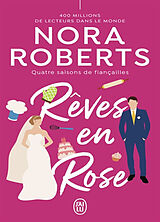 400 MILLIONS
DE LECTEURS DANS LE MONDE

NORA
ROBERTS

Quatre saisons de fiançailles

Rêves
en
Rose

J'AI LU